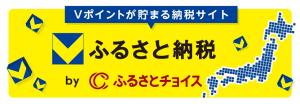 Vポイントが貯まる納税サイト

ふるさと納税

by ふるさとチョイス